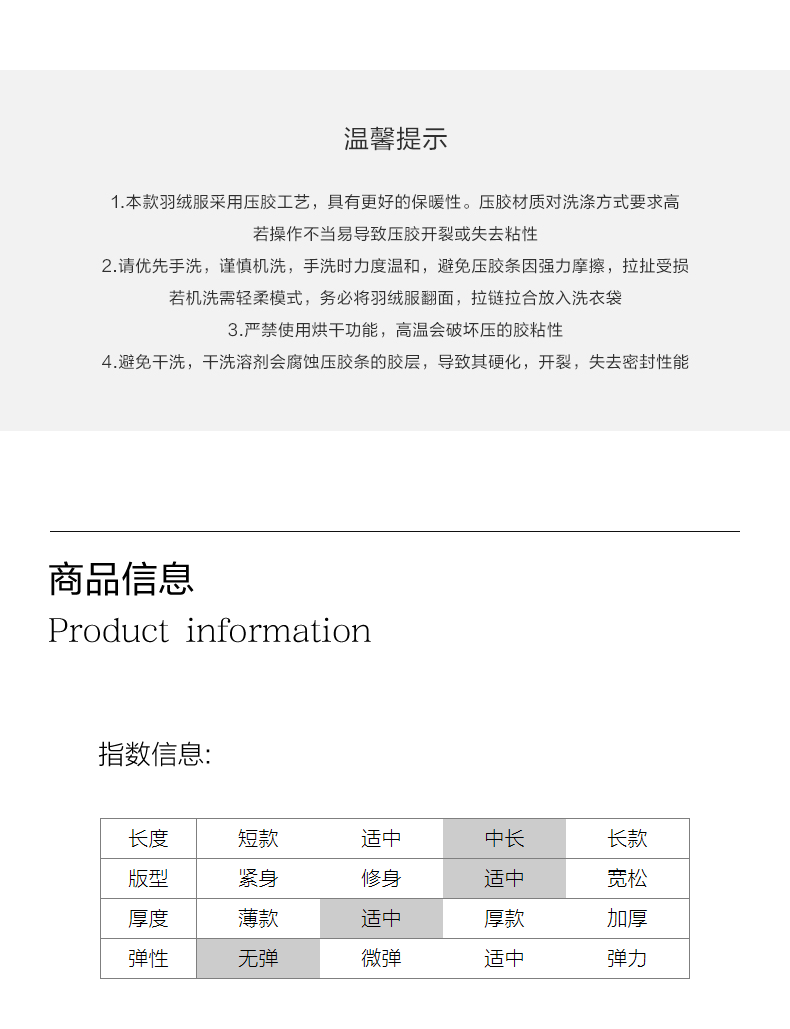 温馨提示

1.本款羽绒服采用压胶工艺，具有更好的保暖性。压胶材质对洗涤方式要求高
若操作不当易导致压胶开裂或失去粘性
2.请优先手洗，谨慎机洗，手洗时力度温和，避免压胶条因强力摩擦，拉扯受损
若机洗需轻柔模式，务必将羽绒服翻面，拉链拉合放入洗衣袋
3.严禁使用烘干功能，高温会破坏压的胶粘性
4.避免干洗，干洗溶剂会腐蚀压胶条的胶层，导致其硬化，开裂，失去密封性能

商品信息
Product information

指数信息:

| 长度 | 短款 | 适中 | 中长 | 长款 |
|---|---|---|---|---|
| 版型 | 紧身 | 修身 | 适中 | 宽松 |
| 厚度 | 薄款 | 适中 | 厚款 | 加厚 |
| 弹性 | 无弹 | 微弹 | 适中 | 弹力 |